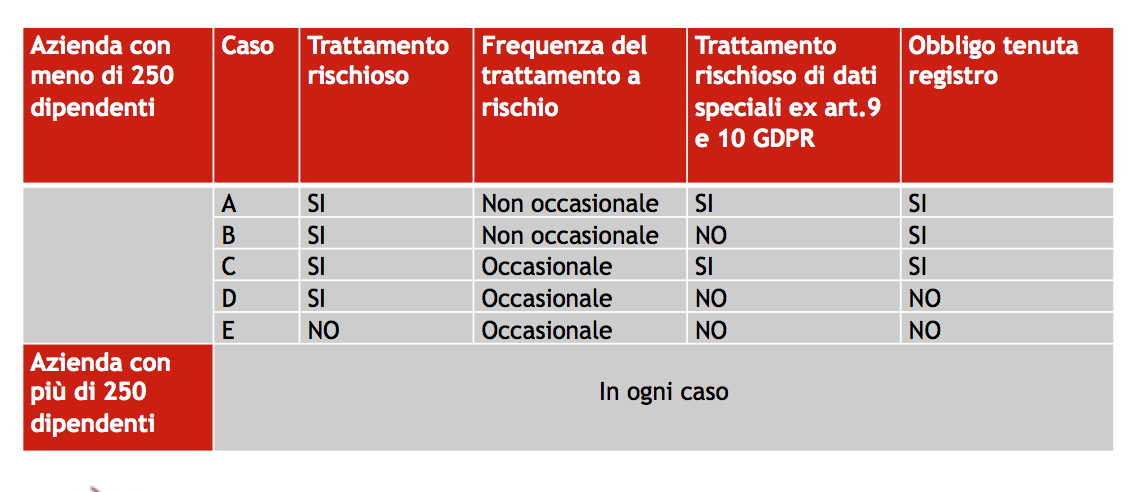 | Azienda con meno di 250 dipendenti | Caso | Trattamento rischioso | Frequenza del trattamento a rischio | Trattamento rischioso di dati speciali ex art.9 e 10 GDPR | Obbligo tenuta registro |
|---|---|---|---|---|---|
| | A | SI | Non occasionale | SI | SI |
| | B | SI | Non occasionale | NO | SI |
| | C | SI | Occasionale | SI | SI |
| | D | SI | Occasionale | NO | NO |
| | E | NO | Occasionale | NO | NO |
| Azienda con più di 250 dipendenti | In ogni caso | | | | |